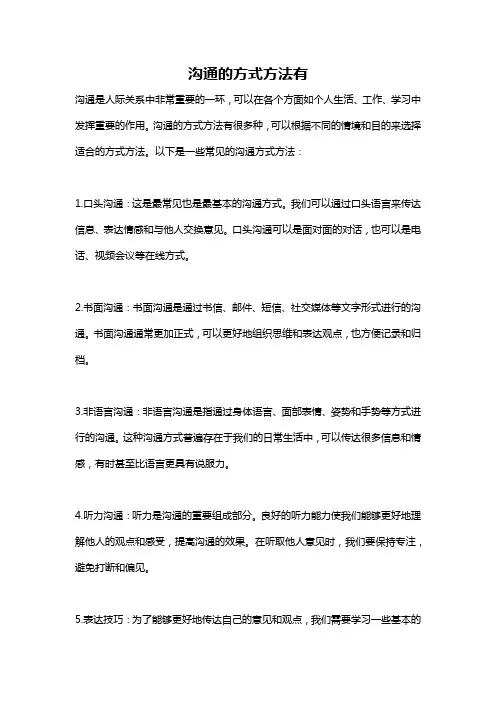 沟通的方式方法有

沟通是人际关系中非常重要的一环，可以在各个方面如个人生活、工作、学习中发挥重要的作用。沟通的方式方法有很多种，可以根据不同的情境和目的来选择适合的方式方法。以下是一些常见的沟通方式方法：

1.口头沟通：这是最常见也是最基本的沟通方式。我们可以通过口头语言来传达信息、表达情感和与他人交换意见。口头沟通可以是面对面的对话，也可以是电话、视频会议等在线方式。

2.书面沟通：书面沟通是通过书信、邮件、短信、社交媒体等文字形式进行的沟通。书面沟通通常更加正式，可以更好地组织思维和表达观点，也方便记录和归档。

3.非语言沟通：非语言沟通是指通过身体语言、面部表情、姿势和手势等方式进行的沟通。这种沟通方式普遍存在于我们的日常生活中，可以传达很多信息和情感，有时甚至比语言更具有说服力。

4.听力沟通：听力是沟通的重要组成部分。良好的听力能力使我们能够更好地理解他人的观点和感受，提高沟通的效果。在听取他人意见时，我们要保持专注，避免打断和偏见。

5.表达技巧：为了能够更好地传达自己的意见和观点，我们需要学习一些基本的